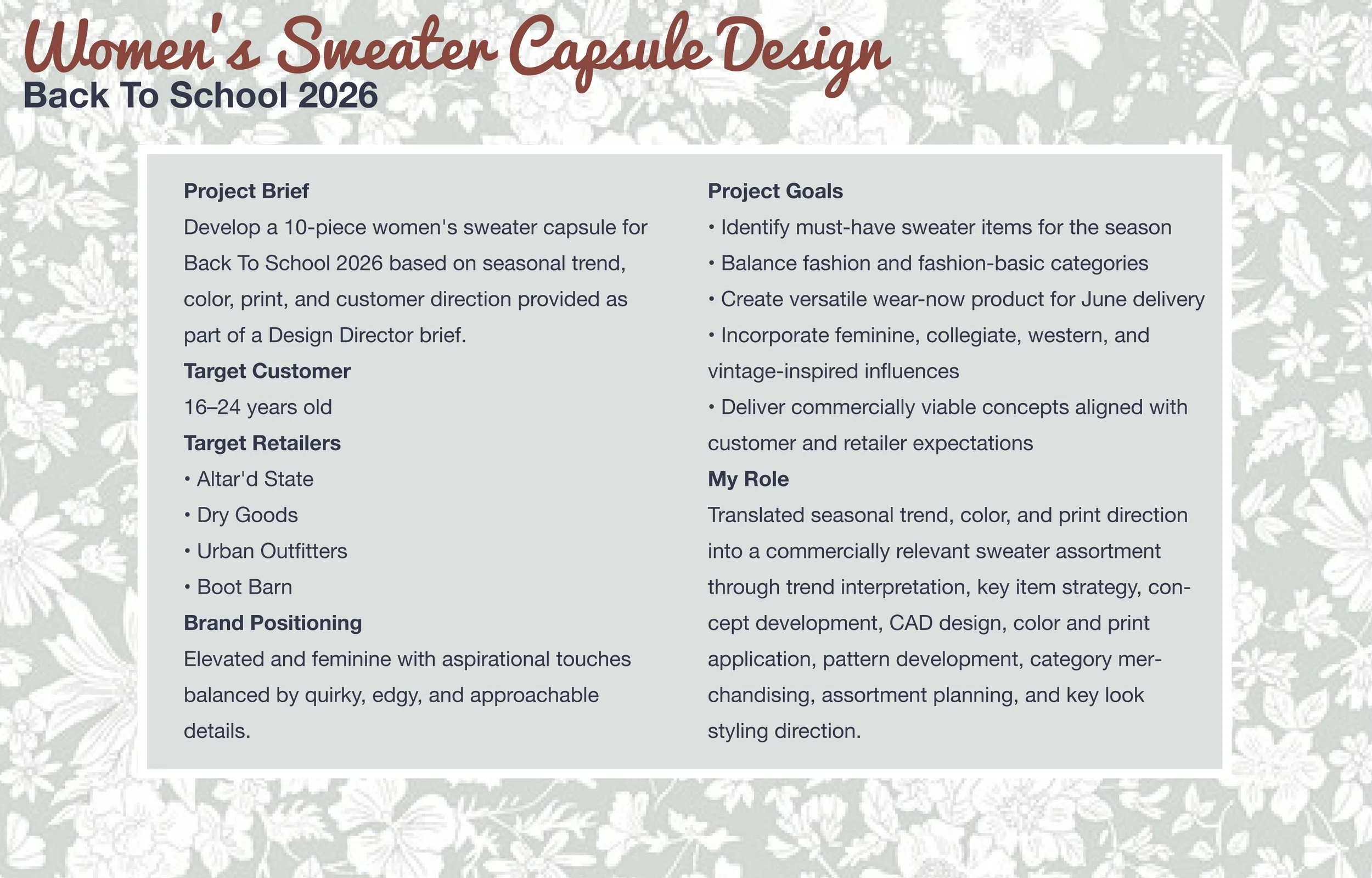 Women's Sweater Capsule Design
Back To School 2026

Project Brief

Develop a 10-piece women's sweater capsule for Back To School 2026 based on seasonal trend, color, print, and customer direction provided as part of a Design Director brief.

Target Customer

16–24 years old

Target Retailers

• Altar'd State
• Dry Goods
• Urban Outfitters
• Boot Barn

Brand Positioning

Elevated and feminine with aspirational touches balanced by quirky, edgy, and approachable details.

Project Goals

• Identify must-have sweater items for the season
• Balance fashion and fashion-basic categories
• Create versatile wear-now product for June delivery
• Incorporate feminine, collegiate, western, and vintage-inspired influences
• Deliver commercially viable concepts aligned with customer and retailer expectations

My Role

Translated seasonal trend, color, and print direction into a commercially relevant sweater assortment through trend interpretation, key item strategy, concept development, CAD design, color and print application, pattern development, category merchandising, assortment planning, and key look styling direction.